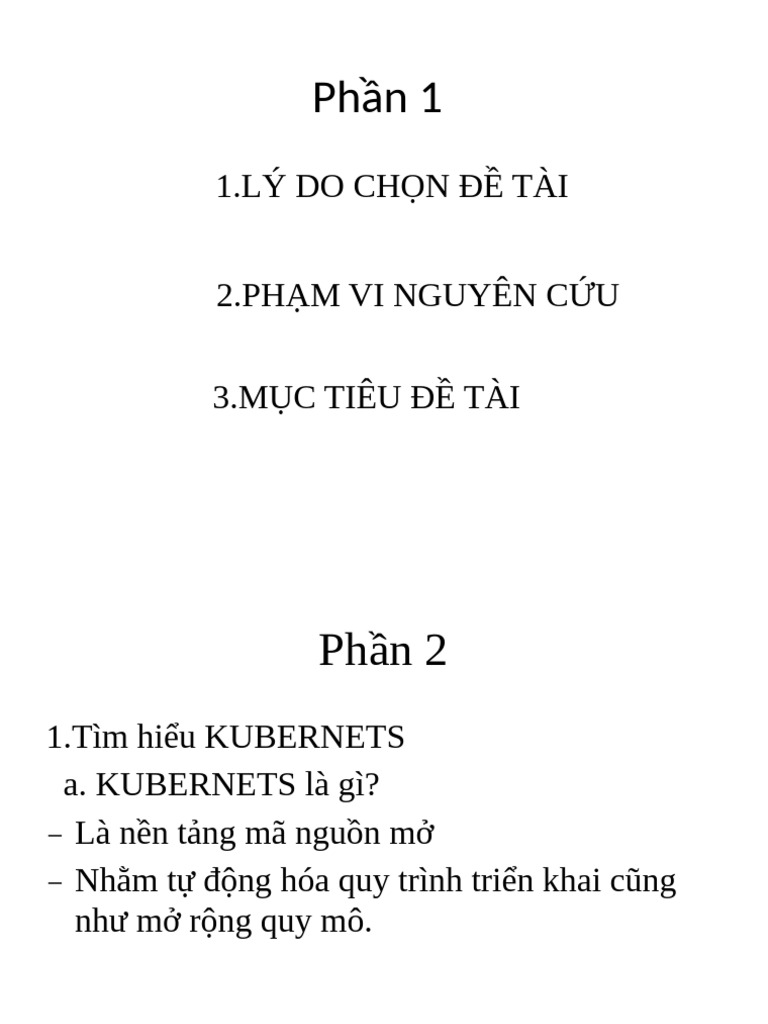 Phần 1

1.LÝ DO CHỌN ĐỀ TÀI

2.PHẠM VI NGUYÊN CỨU

3.MỤC TIÊU ĐỀ TÀI

Phần 2

1.Tìm hiểu KUBERNETS
a. KUBERNETS là gì?
– Là nền tảng mã nguồn mở
– Nhằm tự động hóa quy trình triển khai cũng như mở rộng quy mô.